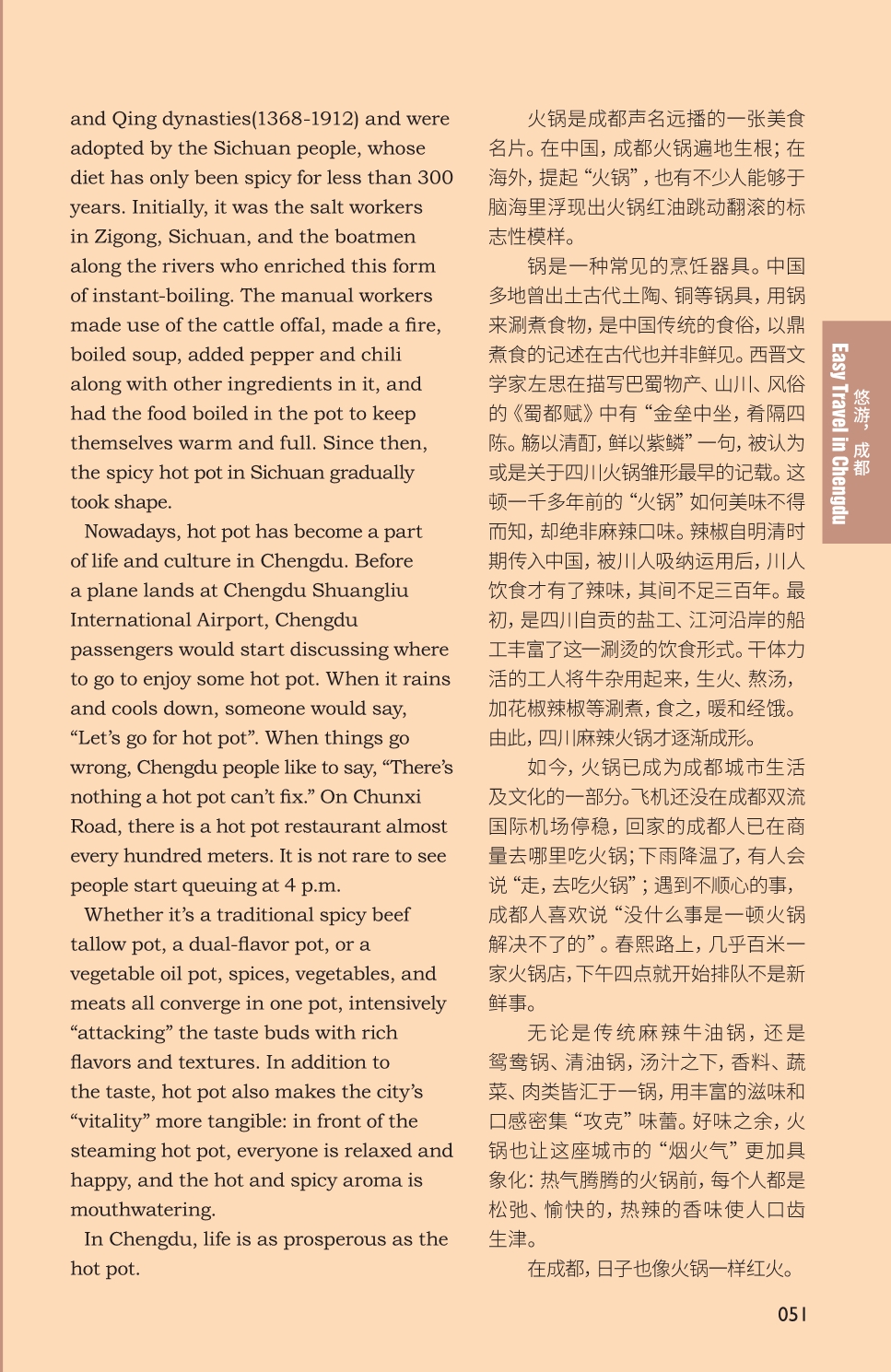 and Qing dynasties(1368-1912) and were adopted by the Sichuan people, whose diet has only been spicy for less than 300 years. Initially, it was the salt workers in Zigong, Sichuan, and the boatmen along the rivers who enriched this form of instant-boiling. The manual workers made use of the cattle offal, made a fire, boiled soup, added pepper and chili along with other ingredients in it, and had the food boiled in the pot to keep themselves warm and full. Since then, the spicy hot pot in Sichuan gradually took shape.

Nowadays, hot pot has become a part of life and culture in Chengdu. Before a plane lands at Chengdu Shuangliu International Airport, Chengdu passengers would start discussing where to go to enjoy some hot pot. When it rains and cools down, someone would say, “Let’s go for hot pot”. When things go wrong, Chengdu people like to say, “There’s nothing a hot pot can’t fix.” On Chunxi Road, there is a hot pot restaurant almost every hundred meters. It is not rare to see people start queuing at 4 p.m.

Whether it’s a traditional spicy beef tallow pot, a dual-flavor pot, or a vegetable oil pot, spices, vegetables, and meats all converge in one pot, intensively “attacking” the taste buds with rich flavors and textures. In addition to the taste, hot pot also makes the city’s “vitality” more tangible: in front of the steaming hot pot, everyone is relaxed and happy, and the hot and spicy aroma is mouthwatering.

In Chengdu, life is as prosperous as the hot pot.

火锅是成都声名远播的一张美食名片。在中国，成都火锅遍地生根；在海外，提起“火锅”，也有不少人能够于脑海里浮现出火锅红油跳动翻滚的标志性模样。

锅是一种常见的烹饪器具。中国多地曾出土古代土陶、铜等锅具，用锅来涮煮食物，是中国传统的食俗，以鼎煮食的记述在古代也并非鲜见。西晋文学家左思在描写巴蜀物产、山川、风俗的《蜀都赋》中有“金垒中坐，肴隔四陈。觞以清酊，鲜以紫鳞”一句，被认为或是关于四川火锅雏形最早的记载。这顿一千多年前的“火锅”如何美味不得而知，却绝非麻辣口味。辣椒自明清时期传入中国，被川人吸纳运用后，川人饮食才有了辣味，其间不足三百年。最初，是四川自贡的盐工、江河沿岸的船工丰富了这一涮烫的饮食形式。干体力活的工人将牛杂用起来，生火、熬汤，加花椒辣椒等涮煮，食之，暖和经饿。由此，四川麻辣火锅才逐渐成形。

如今，火锅已成为成都城市生活及文化的一部分。飞机还没在成都双流国际机场停稳，回家的成都人已在商量去哪里吃火锅；下雨降温了，有人会说“走，去吃火锅”；遇到不顺心的事，成都人喜欢说“没什么事是一顿火锅解决不了的”。春熙路上，几乎百米一家火锅店，下午四点就开始排队不是新鲜事。

无论是传统麻辣牛油锅，还是鸳鸯锅、清油锅，汤汁之下，香料、蔬菜、肉类皆汇于一锅，用丰富的滋味和口感密集“攻克”味蕾。好味之余，火锅也让这座城市的“烟火气”更加具象化：热气腾腾的火锅前，每个人都是松弛、愉快的，热辣的香味使人口齿生津。

在成都，日子也像火锅一样红火。

悠游，成都
Easy Travel in Chengdu

051